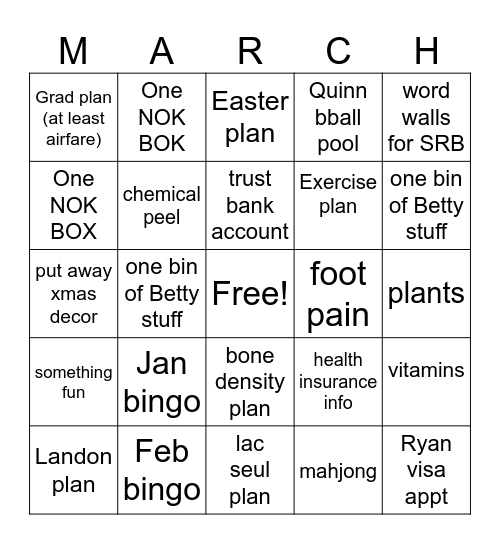 | M | A | R | C | H |
|---|---|---|---|---|
| Grad plan (at least airfare) | One NOK BOK | Easter plan | Quinn bball pool | word walls for SRB |
| One NOK BOX | chemical peel | trust bank account | Exercise plan | one bin of Betty stuff |
| put away xmas decor | one bin of Betty stuff | Free! | foot pain | plants |
| something fun | Jan bingo | bone density plan | health insurance info | vitamins |
| Landon plan | Feb bingo | lac seul plan | mahjong | Ryan visa appt |